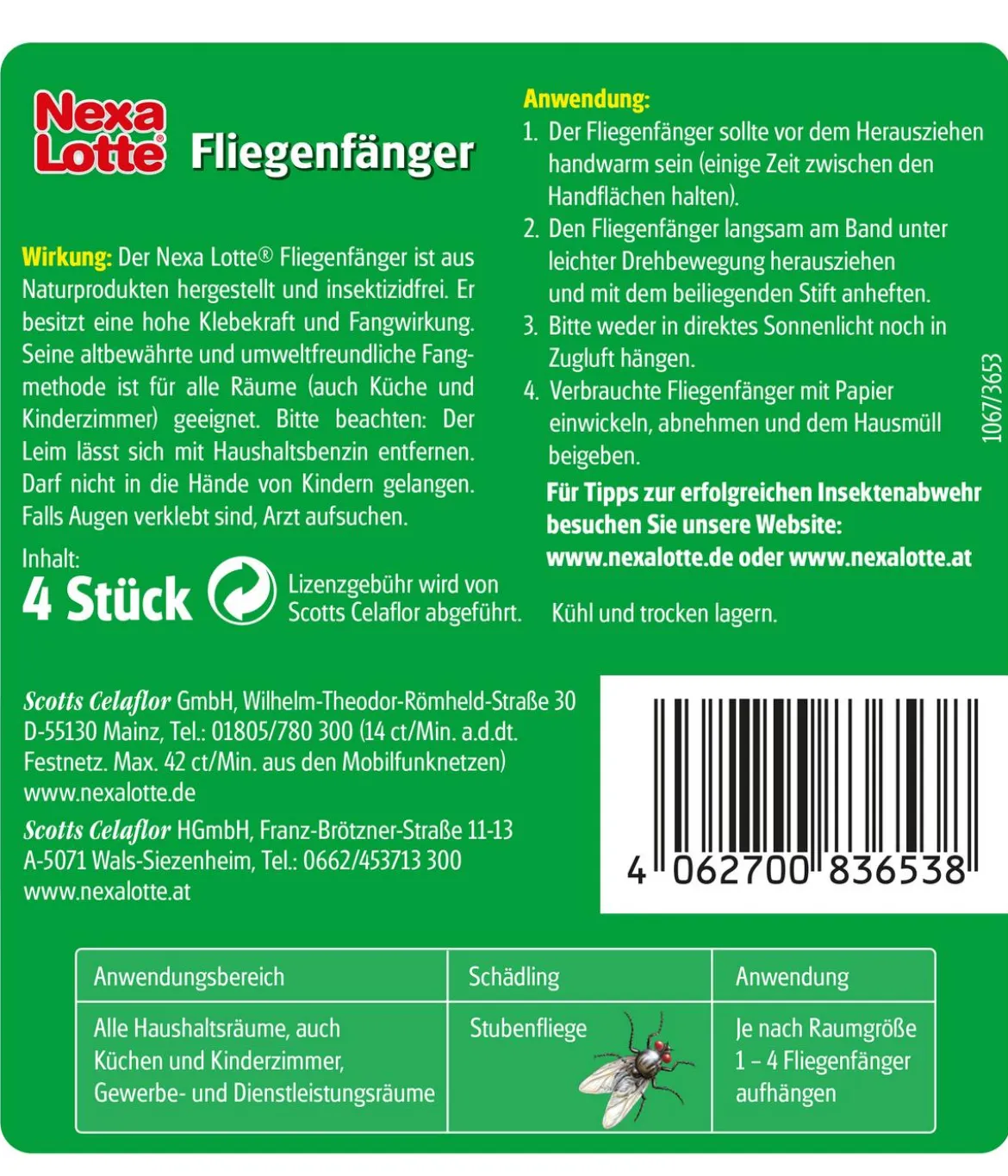 Nexa Lotte® Fliegenfänger

Wirkung: Der Nexa Lotte® Fliegenfänger ist aus Naturprodukten hergestellt und insektizidfrei. Er besitzt eine hohe Klebekraft und Fangwirkung. Seine altbewährte und umweltfreundliche Fangmethode ist für alle Räume (auch Küche und Kinderzimmer) geeignet. Bitte beachten: Der Leim lässt sich mit Haushaltsbenzin entfernen. Darf nicht in die Hände von Kindern gelangen. Falls Augen verklebt sind, Arzt aufsuchen.

Inhalt:
4 Stück

Lizenzgebühr wird von Scotts Celaflor abgeführt.

Anwendung:
1. Der Fliegenfänger sollte vor dem Herausziehen handwarm sein (einige Zeit zwischen den Handflächen halten).
2. Den Fliegenfänger langsam am Band unter leichter Drehbewegung herausziehen und mit dem beiliegenden Stift anheften.
3. Bitte weder in direktes Sonnenlicht noch in Zugluft hängen.
4. Verbrauchte Fliegenfänger mit Papier einwickeln, abnehmen und dem Hausmüll beigeben.

Für Tipps zur erfolgreichen Insektenabwehr besuchen Sie unsere Website:
www.nexalotte.de oder www.nexalotte.at

Kühl und trocken lagern.

1067/3653

Scotts Celaflor GmbH, Wilhelm-Theodor-Römheld-Straße 30 D-55130 Mainz, Tel.: 01805/780 300 (14 ct/Min. a.d.dt. Festnetz. Max. 42 ct/Min. aus den Mobilfunknetzen)
www.nexalotte.de

Scotts Celaflor HGmbH, Franz-Brötzner-Straße 11-13
A-5071 Wals-Siezenheim, Tel.: 0662/453713 300
www.nexalotte.at

4 062700 836538

| Anwendungsbereich | Schädling | Anwendung |
|---|---|---|
| Alle Haushaltsräume, auch Küchen und Kinderzimmer, Gewerbe- und Dienstleistungsräume | Stubenfliege | Je nach Raumgröße 1 – 4 Fliegenfänger aufhängen |